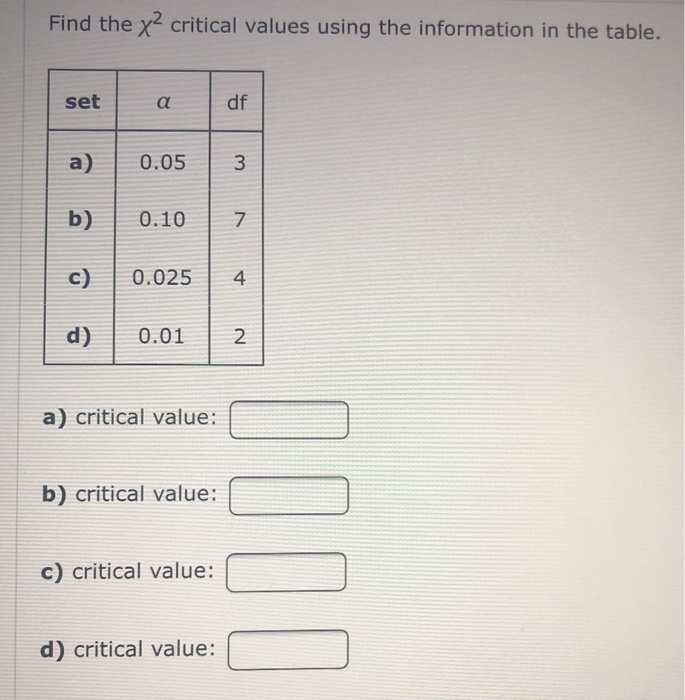 Find the $\chi^2$ critical values using the information in the table.

| set | $\alpha$ | df |
|---|---|---|
| a) | 0.05 | 3 |
| b) | 0.10 | 7 |
| c) | 0.025 | 4 |
| d) | 0.01 | 2 |

a) critical value:

b) critical value:

c) critical value:

d) critical value: